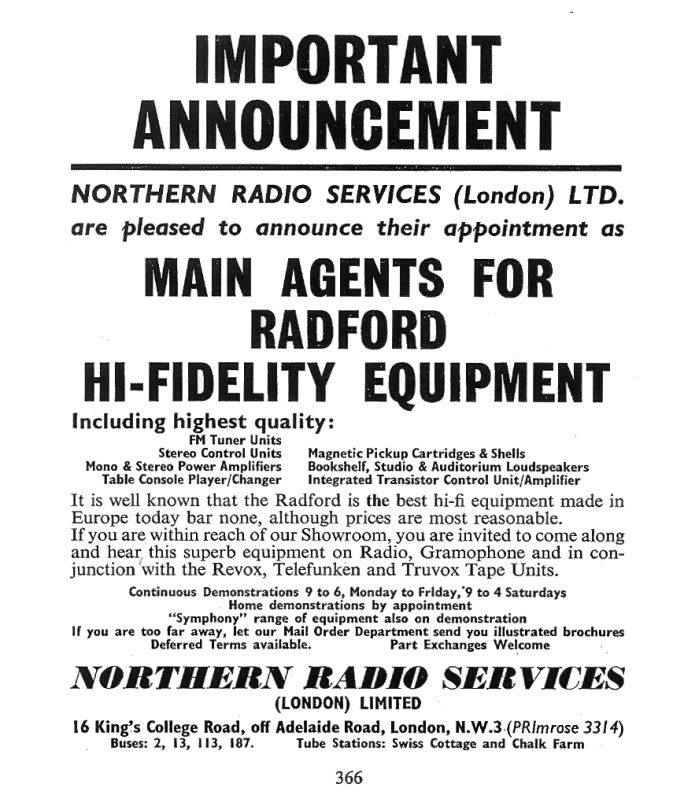 IMPORTANT ANNOUNCEMENT

NORTHERN RADIO SERVICES (London) LTD. are pleased to announce their appointment as

MAIN AGENTS FOR RADFORD HI-FIDELITY EQUIPMENT

Including highest quality:

FM Tuner Units
Stereo Control Units
Mono & Stereo Power Amplifiers
Table Console Player/Changer

Magnetic Pickup Cartridges & Shells
Bookshelf, Studio & Auditorium Loudspeakers
Integrated Transistor Control Unit/Amplifier

It is well known that the Radford is the best hi-fi equipment made in Europe today bar none, although prices are most reasonable.
If you are within reach of our Showroom, you are invited to come along and hear this superb equipment on Radio, Gramophone and in conjunction with the Revox, Telefunken and Truvox Tape Units.

Continuous Demonstrations 9 to 6, Monday to Friday, 9 to 4 Saturdays
Home demonstrations by appointment
"Symphony" range of equipment also on demonstration
If you are too far away, let our Mail Order Department send you illustrated brochures
Deferred Terms available. Part Exchanges Welcome

NORTHERN RADIO SERVICES
(LONDON) LIMITED

16 King's College Road, off Adelaide Road, London, N.W.3 (PRImrose 3314)
Buses: 2, 13, 113, 187. Tube Stations: Swiss Cottage and Chalk Farm

366